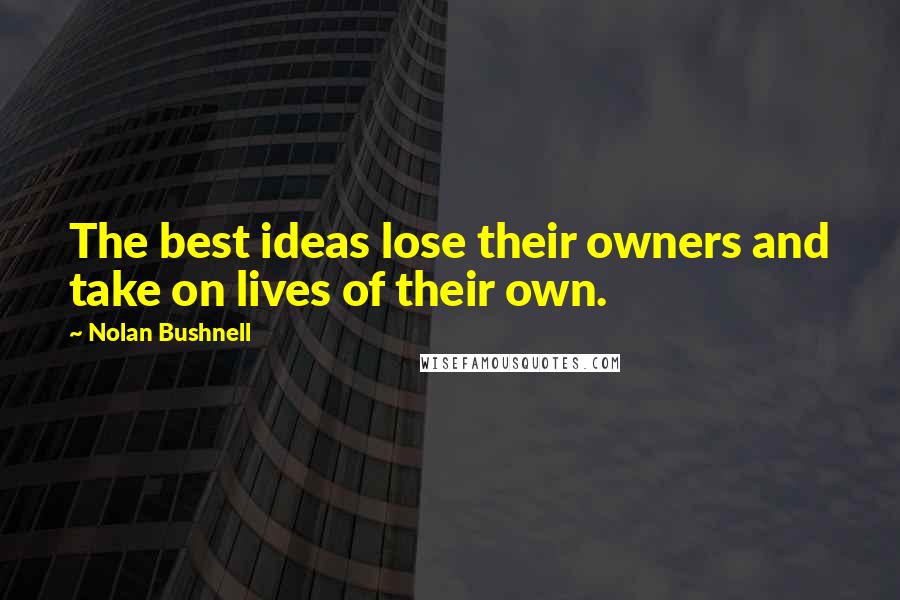 The best ideas lose their owners and take on lives of their own.

~ Nolan Bushnell

WISEFAMOUSQUOTES.COM